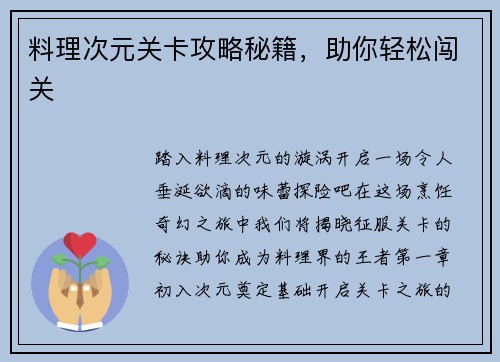 料理次元关卡攻略秘籍，助你轻松闯关

踏入料理次元的漩涡开启一场令人垂涎欲滴的味蕾探险吧在这场烹饪奇幻之旅中我们将揭晓征服关卡的秘诀助你成为料理界的王者第一章初入次元奠定基础开启关卡之旅的